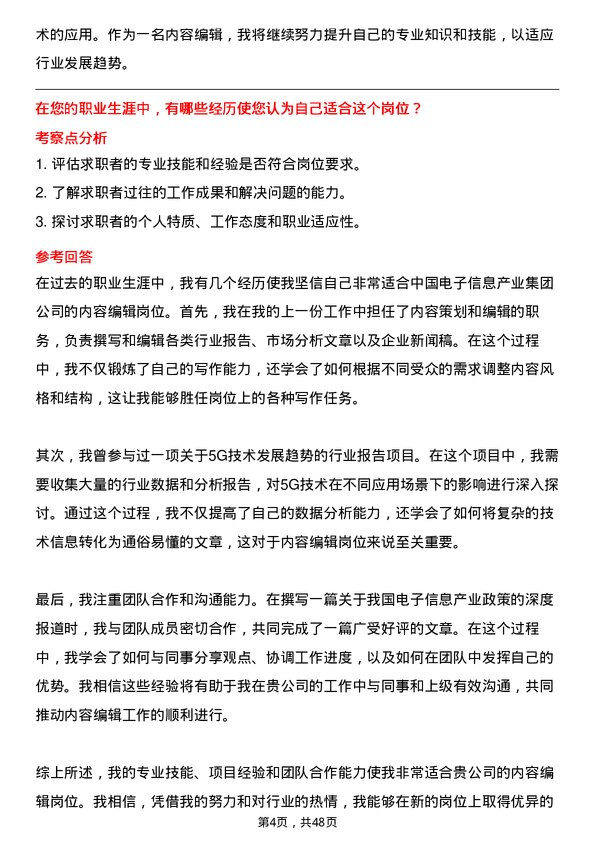 术的应用。作为一名内容编辑，我将继续努力提升自己的专业知识和技能，以适应行业发展趋势。

在您的职业生涯中，有哪些经历使您认为自己适合这个岗位？

考察点分析

1. 评估求职者的专业技能和经验是否符合岗位要求。

2. 了解求职者过往的工作成果和解决问题的能力。

3. 探讨求职者的个人特质、工作态度和职业适应性。

参考回答

在过去的职业生涯中，我有几个经历使我坚信自己非常适合中国电子信息产业集团公司的内容编辑岗位。首先，我在我的上一份工作中担任了内容策划和编辑的职务，负责撰写和编辑各类行业报告、市场分析文章以及企业新闻稿。在这个过程中，我不仅锻炼了自己的写作能力，还学会了如何根据不同受众的需求调整内容风格和结构，这让我能够胜任岗位上的各种写作任务。

其次，我曾参与过一项关于5G技术发展趋势的行业报告项目。在这个项目中，我需要收集大量的行业数据和分析报告，对5G技术在不同应用场景下的影响进行深入探讨。通过这个过程，我不仅提高了自己的数据分析能力，还学会了如何将复杂的技术信息转化为通俗易懂的文章，这对于内容编辑岗位来说至关重要。

最后，我注重团队合作和沟通能力。在撰写一篇关于我国电子信息产业政策的深度报道时，我与团队成员密切合作，共同完成了一篇广受好评的文章。在这个过程中，我学会了如何与同事分享观点、协调工作进度，以及如何在团队中发挥自己的优势。我相信这些经验将有助于我在贵公司的工作中与同事和上级有效沟通，共同推动内容编辑工作的顺利进行。

综上所述，我的专业技能、项目经验和团队合作能力使我非常适合贵公司的内容编辑岗位。我相信，凭借我的努力和对行业的热情，我能够在新的岗位上取得优异的

第4页，共48页